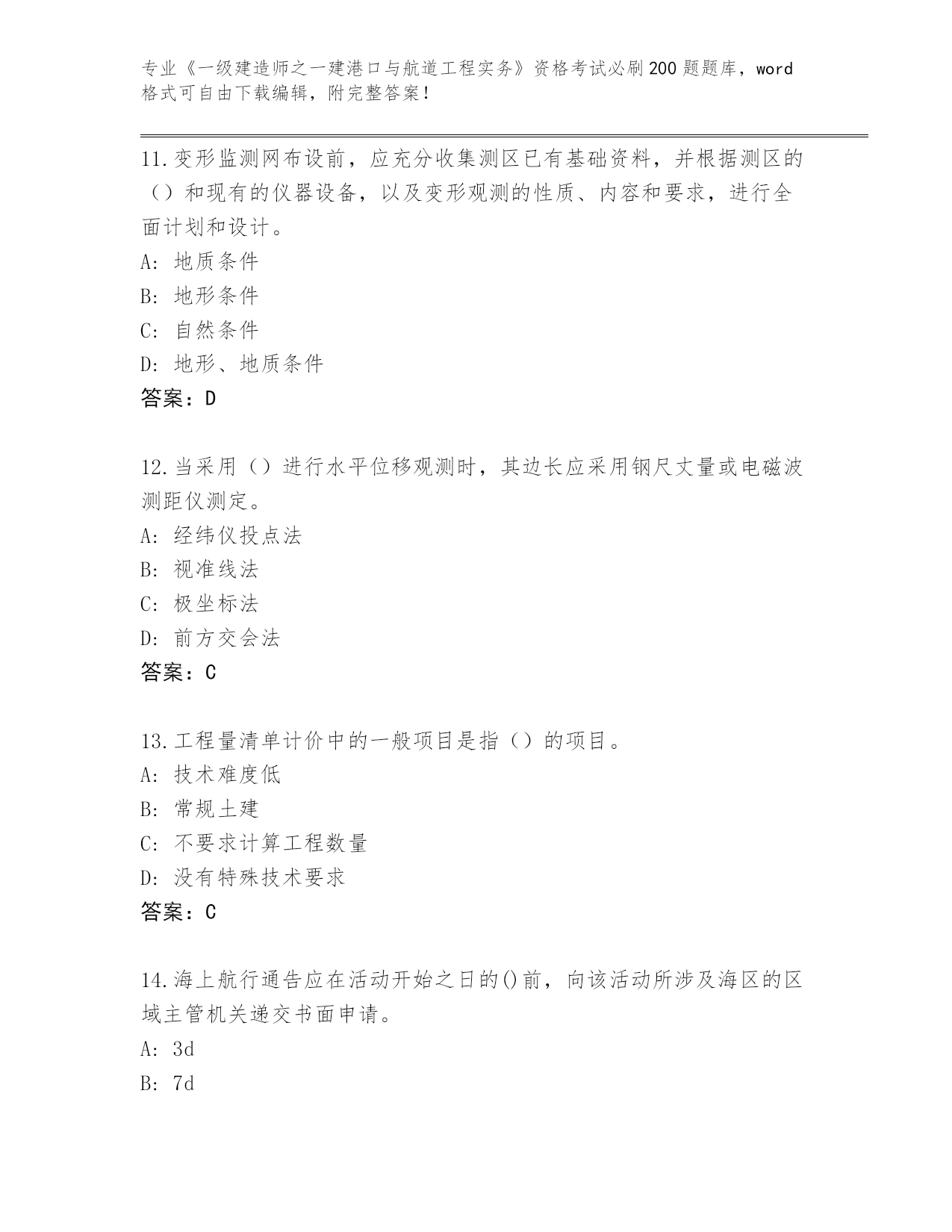 专业《一级建造师之一建港口与航道工程实务》资格考试必刷200题题库，word格式可自由下载编辑，附完整答案！

11.变形监测网布设前，应充分收集测区已有基础资料，并根据测区的（）和现有的仪器设备，以及变形观测的性质、内容和要求，进行全面计划和设计。
A：地质条件
B：地形条件
C：自然条件
D：地形、地质条件
答案：D

12.当采用（）进行水平位移观测时，其边长应采用钢尺丈量或电磁波测距仪测定。
A：经纬仪投点法
B：视准线法
C：极坐标法
D：前方交会法
答案：C

13.工程量清单计价中的一般项目是指（）的项目。
A：技术难度低
B：常规土建
C：不要求计算工程数量
D：没有特殊技术要求
答案：C

14.海上航行通告应在活动开始之日的()前，向该活动所涉及海区的区域主管机关递交书面申请。
A：3d
B：7d